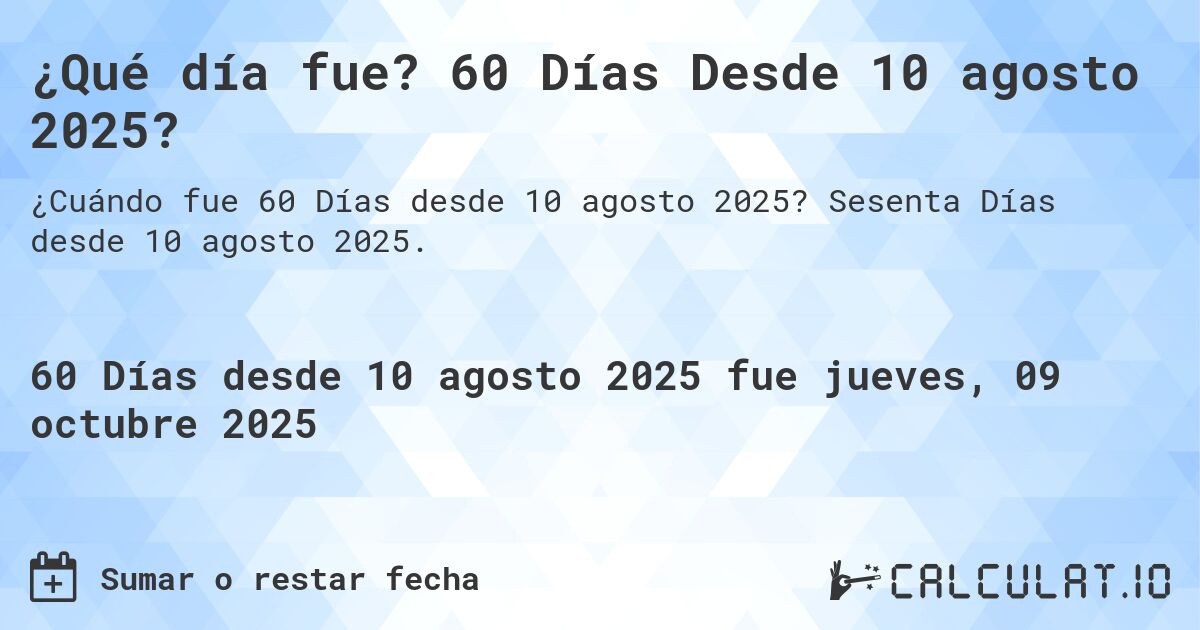 ¿Qué día fue? 60 Días Desde 10 agosto 2025?

¿Cuándo fue 60 Días desde 10 agosto 2025? Sesenta Días desde 10 agosto 2025.

60 Días desde 10 agosto 2025 fue jueves, 09 octubre 2025

Sumar o restar fecha

CALCULAT.IO